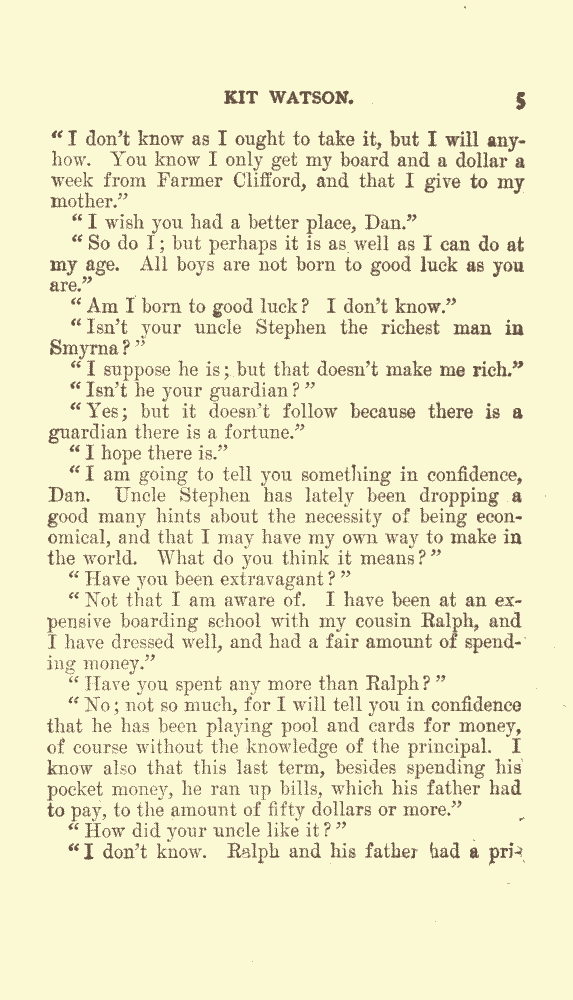 KIT WATSON. 5

"I don't know as I ought to take it, but I will anyhow. You know I only get my board and a dollar a week from Farmer Clifford, and that I give to my mother."

"I wish you had a better place, Dan."

"So do I; but perhaps it is as well as I can do at my age. All boys are not born to good luck as you are."

"Am I born to good luck? I don't know."

"Isn't your uncle Stephen the richest man in Smyrna?"

"I suppose he is; but that doesn't make me rich."

"Isn't he your guardian?"

"Yes; but it doesn't follow because there is a guardian there is a fortune."

"I hope there is."

"I am going to tell you something in confidence, Dan. Uncle Stephen has lately been dropping a good many hints about the necessity of being economical, and that I may have my own way to make in the world. What do you think it means?"

"Have you been extravagant?"

"Not that I am aware of. I have been at an expensive boarding school with my cousin Ralph, and I have dressed well, and had a fair amount of spending money."

"Have you spent any more than Ralph?"

"No; not so much, for I will tell you in confidence that he has been playing pool and cards for money, of course without the knowledge of the principal. I know also that this last term, besides spending his pocket money, he ran up bills, which his father had to pay, to the amount of fifty dollars or more."

"How did your uncle like it?"

"I don't know. Ralph and his father had a pri-